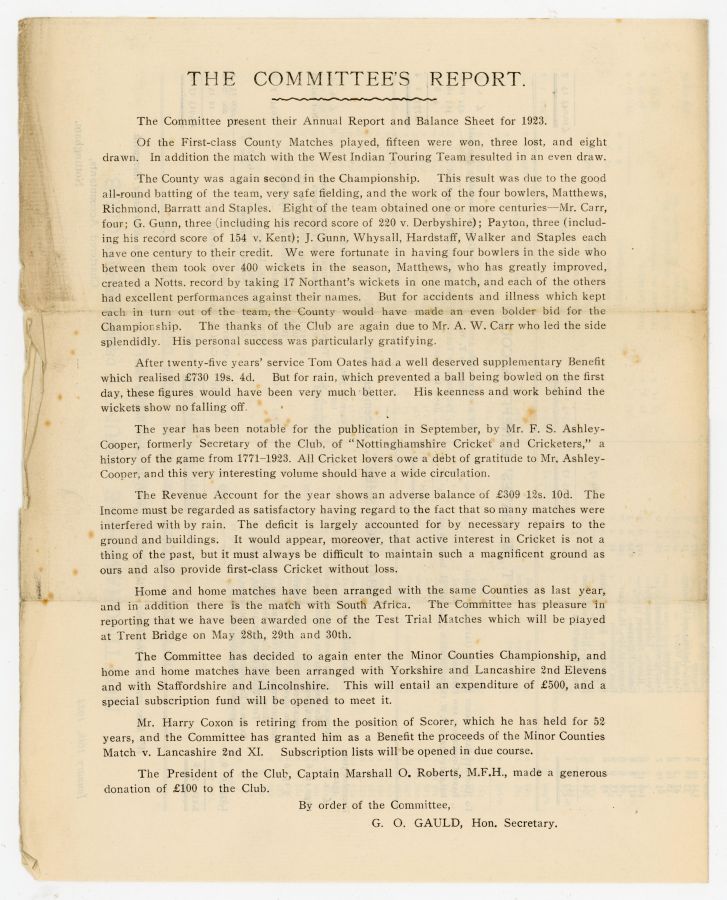 THE COMMITTEE'S REPORT.

The Committee present their Annual Report and Balance Sheet for 1923.

Of the First-class County Matches played, fifteen were won, three lost, and eight drawn. In addition the match with the West Indian Touring Team resulted in an even draw.

The County was again second in the Championship. This result was due to the good all-round batting of the team, very safe fielding, and the work of the four bowlers, Matthews, Richmond, Barratt and Staples. Eight of the team obtained one or more centuries—Mr. Carr, four; G. Gunn, three (including his record score of 220 v. Derbyshire); Payton, three (including his record score of 154 v. Kent); J. Gunn, Whysall, Hardstaff, Walker and Staples each have one century to their credit. We were fortunate in having four bowlers in the side who between them took over 400 wickets in the season, Matthews, who has greatly improved, created a Notts. record by taking 17 Northant's wickets in one match, and each of the others had excellent performances against their names. But for accidents and illness which kept each in turn out of the team, the County would have made an even bolder bid for the Championship. The thanks of the Club are again due to Mr. A. W. Carr who led the side splendidly. His personal success was particularly gratifying.

After twenty-five years' service Tom Oates had a well deserved supplementary Benefit which realised £730 19s. 4d. But for rain, which prevented a ball being bowled on the first day, these figures would have been very much better. His keenness and work behind the wickets show no falling off.

The year has been notable for the publication in September, by Mr. F. S. Ashley-Cooper, formerly Secretary of the Club, of "Nottinghamshire Cricket and Cricketers," a history of the game from 1771–1923. All Cricket lovers owe a debt of gratitude to Mr. Ashley-Cooper, and this very interesting volume should have a wide circulation.

The Revenue Account for the year shows an adverse balance of £309 12s. 10d. The Income must be regarded as satisfactory having regard to the fact that so many matches were interfered with by rain. The deficit is largely accounted for by necessary repairs to the ground and buildings. It would appear, moreover, that active interest in Cricket is not a thing of the past, but it must always be difficult to maintain such a magnificent ground as ours and also provide first-class Cricket without loss.

Home and home matches have been arranged with the same Counties as last year, and in addition there is the match with South Africa. The Committee has pleasure in reporting that we have been awarded one of the Test Trial Matches which will be played at Trent Bridge on May 28th, 29th and 30th.

The Committee has decided to again enter the Minor Counties Championship, and home and home matches have been arranged with Yorkshire and Lancashire 2nd Elevens and with Staffordshire and Lincolnshire. This will entail an expenditure of £500, and a special subscription fund will be opened to meet it.

Mr. Harry Coxon is retiring from the position of Scorer, which he has held for 52 years, and the Committee has granted him as a Benefit the proceeds of the Minor Counties Match v. Lancashire 2nd XI. Subscription lists will be opened in due course.

The President of the Club, Captain Marshall O. Roberts, M.F.H., made a generous donation of £100 to the Club.

By order of the Committee,
G. O. GAULD, Hon. Secretary.